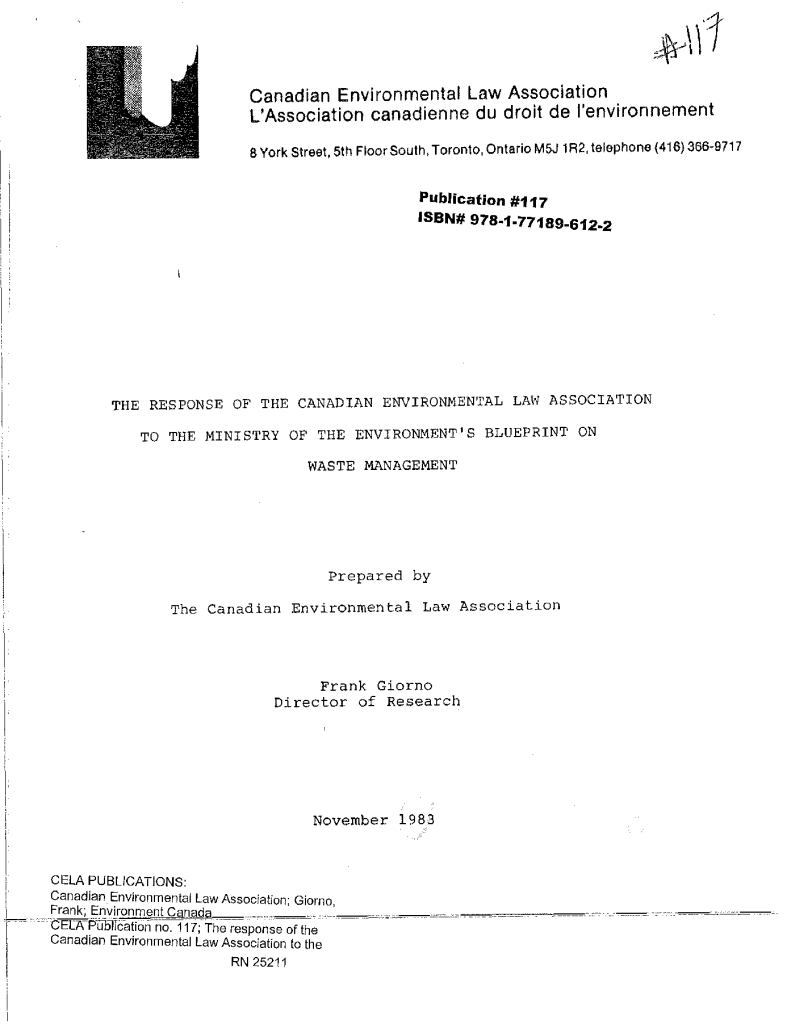 #117

Canadian Environmental Law Association
L'Association canadienne du droit de l'environnement

8 York Street, 5th Floor South, Toronto, Ontario M5J 1R2, telephone (416) 366-9717

Publication #117
ISBN# 978-1-77189-612-2

THE RESPONSE OF THE CANADIAN ENVIRONMENTAL LAW ASSOCIATION TO THE MINISTRY OF THE ENVIRONMENT'S BLUEPRINT ON WASTE MANAGEMENT

Prepared by
The Canadian Environmental Law Association

Frank Giorno
Director of Research

November 1983

CELA PUBLICATIONS:
Canadian Environmental Law Association; Giorno, Frank; Environment Canada
CELA Publication no. 117; The response of the Canadian Environmental Law Association to the
RN 25211